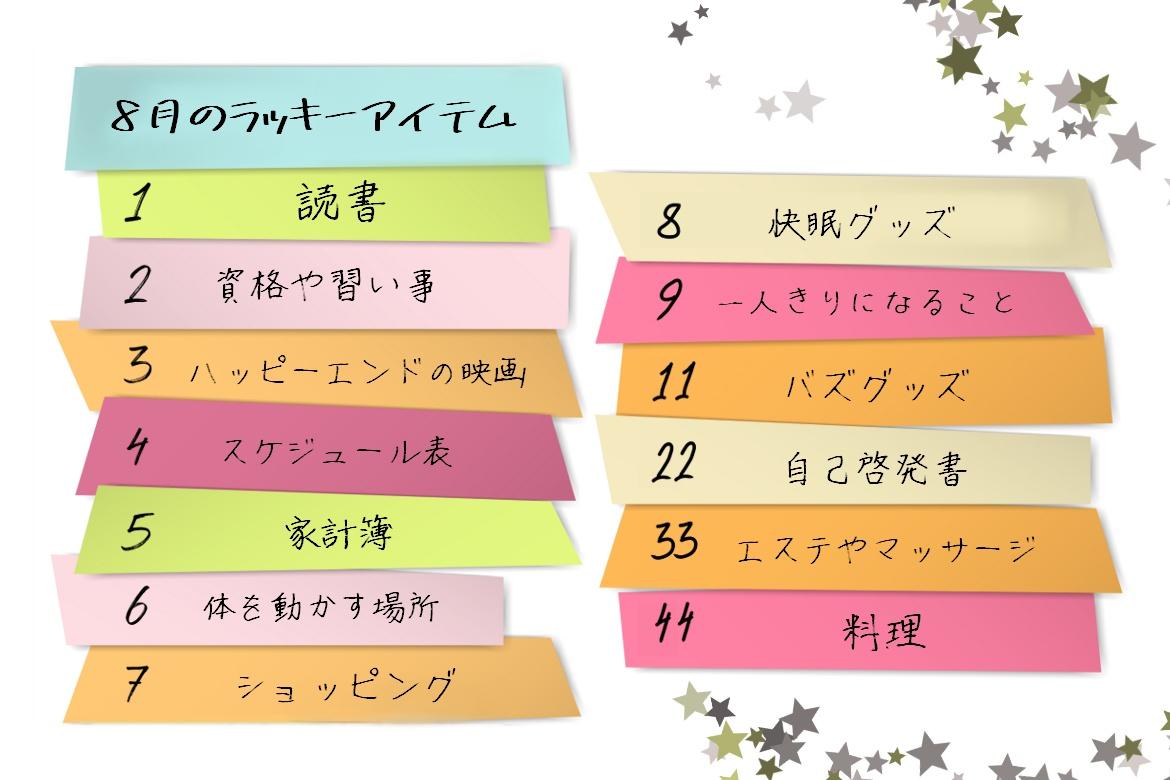 8月のラッキーアイテム

1 読書

2 資格や習い事

3 ハッピーエンドの映画

4 スケジュール表

5 家計簿

6 体を動かす場所

7 ショッピング

8 快眠グッズ

9 一人きりになること

11 バズグッズ

22 自己啓発書

33 エステやマッサージ

44 料理